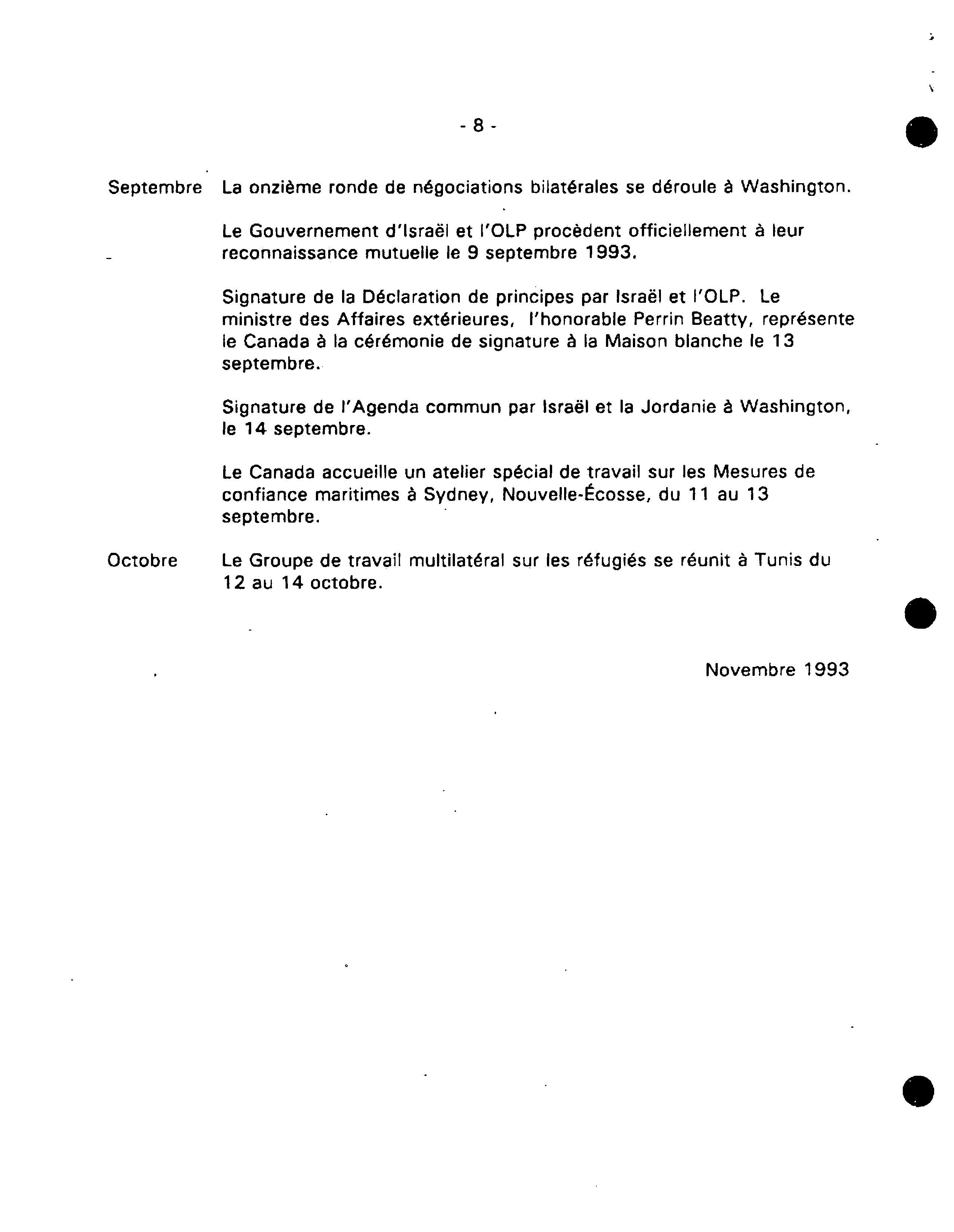 - 8 -

Septembre La onzième ronde de négociations bilatérales se déroule à Washington.

Le Gouvernement d'Israël et l'OLP procèdent officiellement à leur reconnaissance mutuelle le 9 septembre 1993.

Signature de la Déclaration de principes par Israël et l'OLP. Le ministre des Affaires extérieures, l'honorable Perrin Beatty, représente le Canada à la cérémonie de signature à la Maison blanche le 13 septembre.

Signature de l'Agenda commun par Israël et la Jordanie à Washington, le 14 septembre.

Le Canada accueille un atelier spécial de travail sur les Mesures de confiance maritimes à Sydney, Nouvelle-Écosse, du 11 au 13 septembre.

Octobre Le Groupe de travail multilatéral sur les réfugiés se réunit à Tunis du 12 au 14 octobre.

Novembre 1993